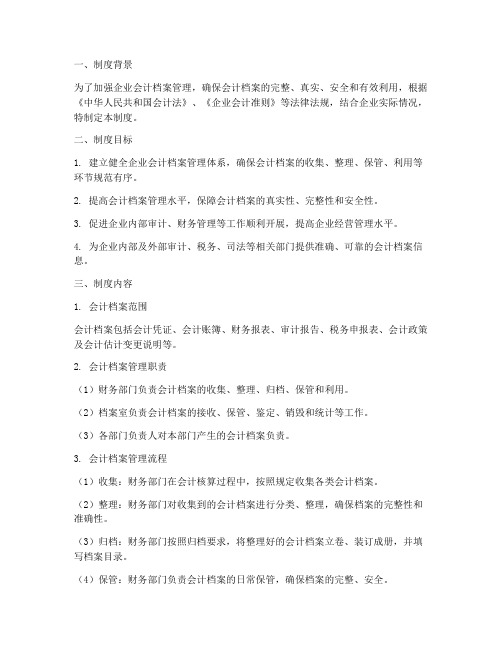 一、制度背景

为了加强企业会计档案管理，确保会计档案的完整、真实、安全和有效利用，根据《中华人民共和国会计法》、《企业会计准则》等法律法规，结合企业实际情况，特制定本制度。

二、制度目标

1. 建立健全企业会计档案管理体系，确保会计档案的收集、整理、保管、利用等环节规范有序。

2. 提高会计档案管理水平，保障会计档案的真实性、完整性和安全性。

3. 促进企业内部审计、财务管理等工作顺利开展，提高企业经营管理水平。

4. 为企业内部及外部审计、税务、司法等相关部门提供准确、可靠的会计档案信息。

三、制度内容

1. 会计档案范围

会计档案包括会计凭证、会计账簿、财务报表、审计报告、税务申报表、会计政策及会计估计变更说明等。

2. 会计档案管理职责

（1）财务部门负责会计档案的收集、整理、归档、保管和利用。

（2）档案室负责会计档案的接收、保管、鉴定、销毁和统计等工作。

（3）各部门负责人对本部门产生的会计档案负责。

3. 会计档案管理流程

（1）收集：财务部门在会计核算过程中，按照规定收集各类会计档案。

（2）整理：财务部门对收集到的会计档案进行分类、整理，确保档案的完整性和准确性。

（3）归档：财务部门按照归档要求，将整理好的会计档案立卷、装订成册，并填写档案目录。

（4）保管：财务部门负责会计档案的日常保管，确保档案的完整、安全。